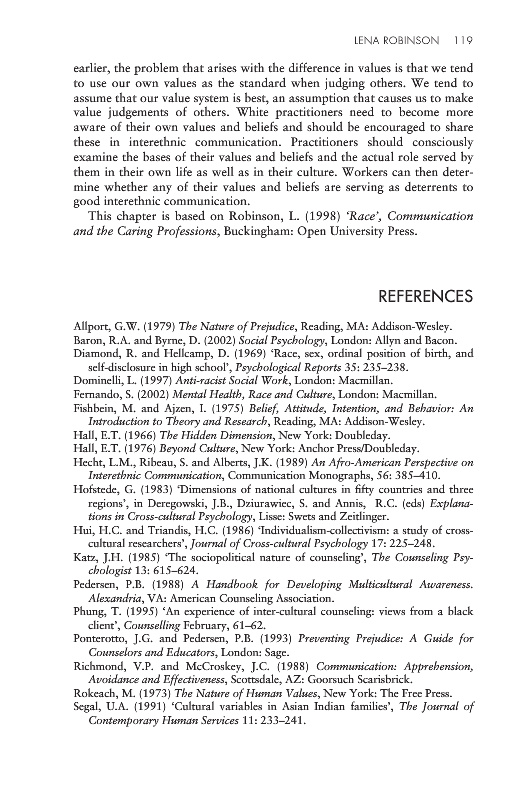 LENA ROBINSON 119

earlier, the problem that arises with the difference in values is that we tend to use our own values as the standard when judging others. We tend to assume that our value system is best, an assumption that causes us to make value judgements of others. White practitioners need to become more aware of their own values and beliefs and should be encouraged to share these in interethnic communication. Practitioners should consciously examine the bases of their values and beliefs and the actual role served by them in their own life as well as in their culture. Workers can then determine whether any of their values and beliefs are serving as deterrents to good interethnic communication.

This chapter is based on Robinson, L. (1998) 'Race', Communication and the Caring Professions, Buckingham: Open University Press.

REFERENCES

Allport, G.W. (1979) The Nature of Prejudice, Reading, MA: Addison-Wesley.
Baron, R.A. and Byrne, D. (2002) Social Psychology, London: Allyn and Bacon.
Diamond, R. and Hellcamp, D. (1969) 'Race, sex, ordinal position of birth, and self-disclosure in high school', Psychological Reports 35: 235–238.
Dominelli, L. (1997) Anti-racist Social Work, London: Macmillan.
Fernando, S. (2002) Mental Health, Race and Culture, London: Macmillan.
Fishbein, M. and Ajzen, I. (1975) Belief, Attitude, Intention, and Behavior: An Introduction to Theory and Research, Reading, MA: Addison-Wesley.
Hall, E.T. (1966) The Hidden Dimension, New York: Doubleday.
Hall, E.T. (1976) Beyond Culture, New York: Anchor Press/Doubleday.
Hecht, L.M., Ribeau, S. and Alberts, J.K. (1989) An Afro-American Perspective on Interethnic Communication, Communication Monographs, 56: 385–410.
Hofstede, G. (1983) 'Dimensions of national cultures in fifty countries and three regions', in Deregowski, J.B., Dziurawiec, S. and Annis, R.C. (eds) Explanations in Cross-cultural Psychology, Lisse: Swets and Zeitlinger.
Hui, H.C. and Triandis, H.C. (1986) 'Individualism-collectivism: a study of cross-cultural researchers', Journal of Cross-cultural Psychology 17: 225–248.
Katz, J.H. (1985) 'The sociopolitical nature of counseling', The Counseling Psychologist 13: 615–624.
Pedersen, P.B. (1988) A Handbook for Developing Multicultural Awareness. Alexandria, VA: American Counseling Association.
Phung, T. (1995) 'An experience of inter-cultural counseling: views from a black client', Counselling February, 61–62.
Ponterotto, J.G. and Pedersen, P.B. (1993) Preventing Prejudice: A Guide for Counselors and Educators, London: Sage.
Richmond, V.P. and McCroskey, J.C. (1988) Communication: Apprehension, Avoidance and Effectiveness, Scottsdale, AZ: Goorsuch Scarisbrick.
Rokeach, M. (1973) The Nature of Human Values, New York: The Free Press.
Segal, U.A. (1991) 'Cultural variables in Asian Indian families', The Journal of Contemporary Human Services 11: 233–241.